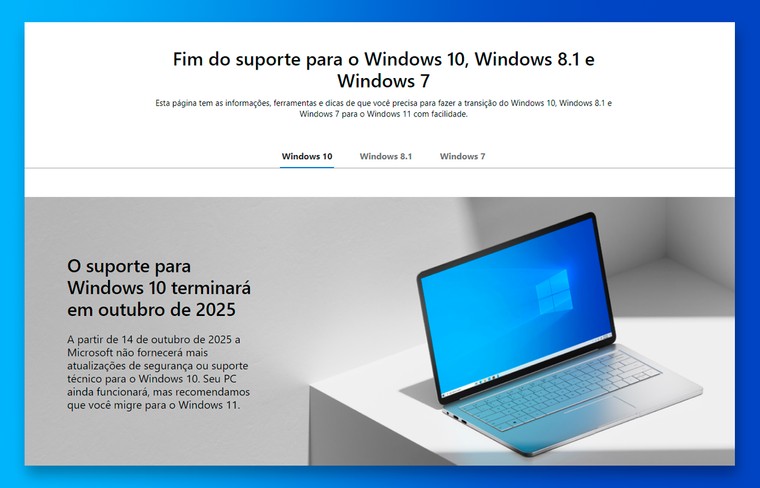 Fim do suporte para o Windows 10, Windows 8.1 e Windows 7

Esta página tem as informações, ferramentas e dicas de que você precisa para fazer a transição do Windows 10, Windows 8.1 e Windows 7 para o Windows 11 com facilidade.

Windows 10 Windows 8.1 Windows 7

O suporte para Windows 10 terminará em outubro de 2025

A partir de 14 de outubro de 2025 a Microsoft não fornecerá mais atualizações de segurança ou suporte técnico para o Windows 10. Seu PC ainda funcionará, mas recomendamos que você migre para o Windows 11.